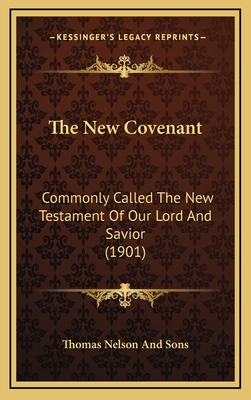 —KESSINGER'S LEGACY REPRINTS—

The New Covenant

Commonly Called The New Testament Of Our Lord And Savior (1901)

Thomas Nelson And Sons